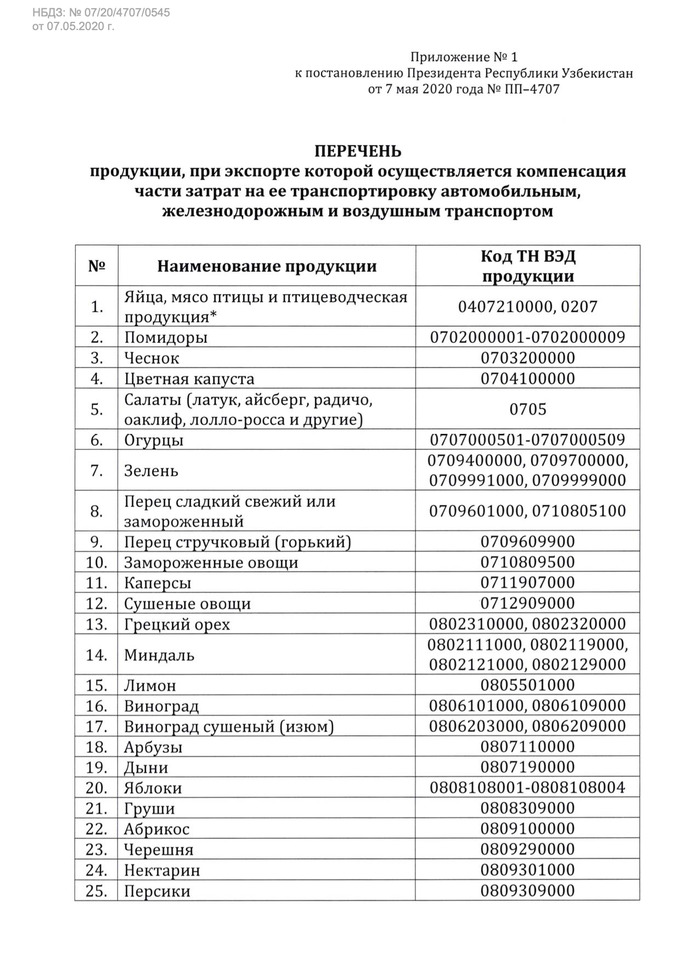 НБДЗ: № 07/20/4707/0545
от 07.05.2020 г.

Приложение № 1
к постановлению Президента Республики Узбекистан
от 7 мая 2020 года № ПП–4707

ПЕРЕЧЕНЬ
продукции, при экспорте которой осуществляется компенсация части затрат на ее транспортировку автомобильным, железнодорожным и воздушным транспортом

| № | Наименование продукции | Код ТН ВЭД продукции |
|---|---|---|
| 1. | Яйца, мясо птицы и птицеводческая продукция* | 0407210000, 0207 |
| 2. | Помидоры | 0702000001-0702000009 |
| 3. | Чеснок | 0703200000 |
| 4. | Цветная капуста | 0704100000 |
| 5. | Салаты (латук, айсберг, радичо, оаклиф, лолло-росса и другие) | 0705 |
| 6. | Огурцы | 0707000501-0707000509 |
| 7. | Зелень | 0709400000, 0709700000, 0709991000, 0709999000 |
| 8. | Перец сладкий свежий или замороженный | 0709601000, 0710805100 |
| 9. | Перец стручковый (горький) | 0709609900 |
| 10. | Замороженные овощи | 0710809500 |
| 11. | Каперсы | 0711907000 |
| 12. | Сушеные овощи | 0712909000 |
| 13. | Грецкий орех | 0802310000, 0802320000 |
| 14. | Миндаль | 0802111000, 0802119000, 0802121000, 0802129000 |
| 15. | Лимон | 0805501000 |
| 16. | Виноград | 0806101000, 0806109000 |
| 17. | Виноград сушеный (изюм) | 0806203000, 0806209000 |
| 18. | Арбузы | 0807110000 |
| 19. | Дыни | 0807190000 |
| 20. | Яблоки | 0808108001-0808108004 |
| 21. | Груши | 0808309000 |
| 22. | Абрикос | 0809100000 |
| 23. | Черешня | 0809290000 |
| 24. | Нектарин | 0809301000 |
| 25. | Персики | 0809309000 |